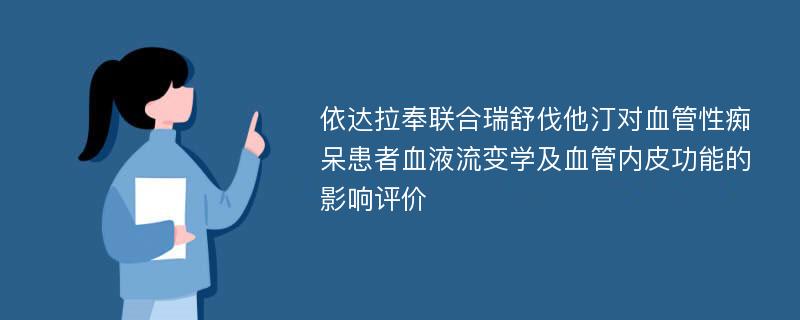 依达拉奉联合瑞舒伐他汀对血管性痴呆患者血液流变学及血管内皮功能的影响评价